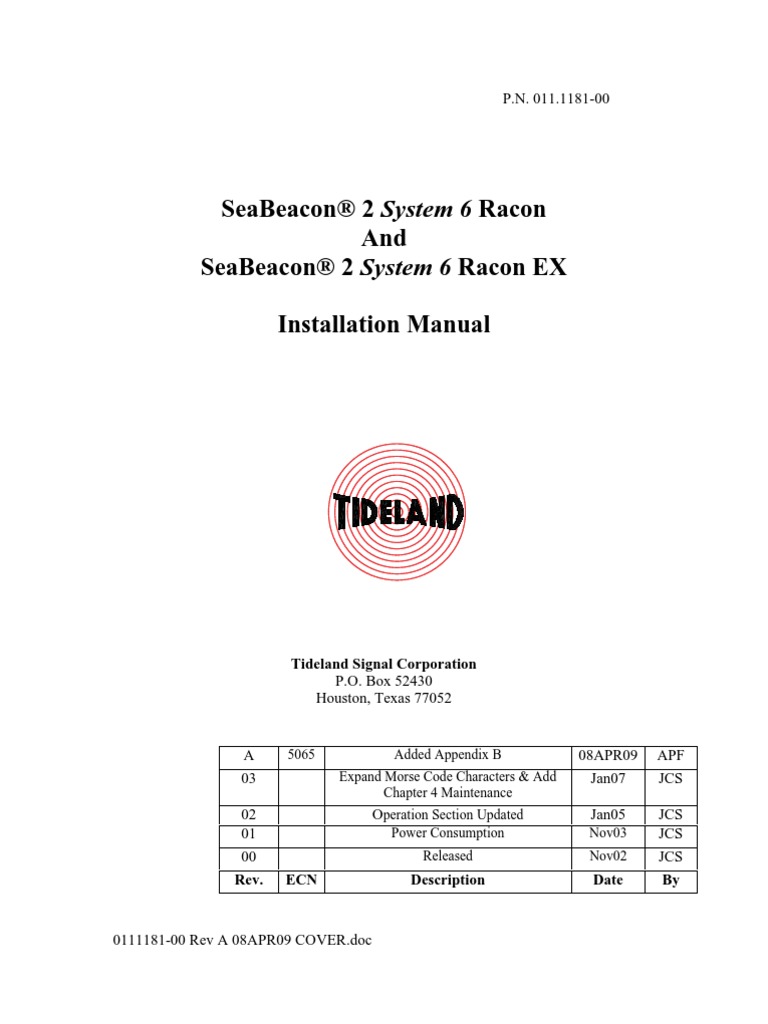 P.N. 011.1181-00

SeaBeacon® 2 System 6 Racon
And
SeaBeacon® 2 System 6 Racon EX

Installation Manual

TIDELAND

Tideland Signal Corporation
P.O. Box 52430
Houston, Texas 77052

| A | 5065 | Added Appendix B | 08APR09 | APF |
|---|---|---|---|---|
| 03 | | Expand Morse Code Characters & Add Chapter 4 Maintenance | Jan07 | JCS |
| 02 | | Operation Section Updated | Jan05 | JCS |
| 01 | | Power Consumption | Nov03 | JCS |
| 00 | | Released | Nov02 | JCS |
| Rev. | ECN | Description | Date | By |

0111181-00 Rev A 08APR09 COVER.doc